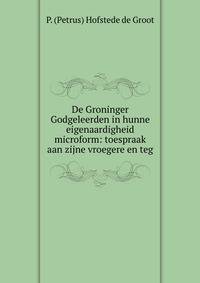 P. (Petrus) Hofstede de Groot

De Groninger Godgeleerden in hunne eigenaardigheid microform: toespraak aan zijne vroegere en teg